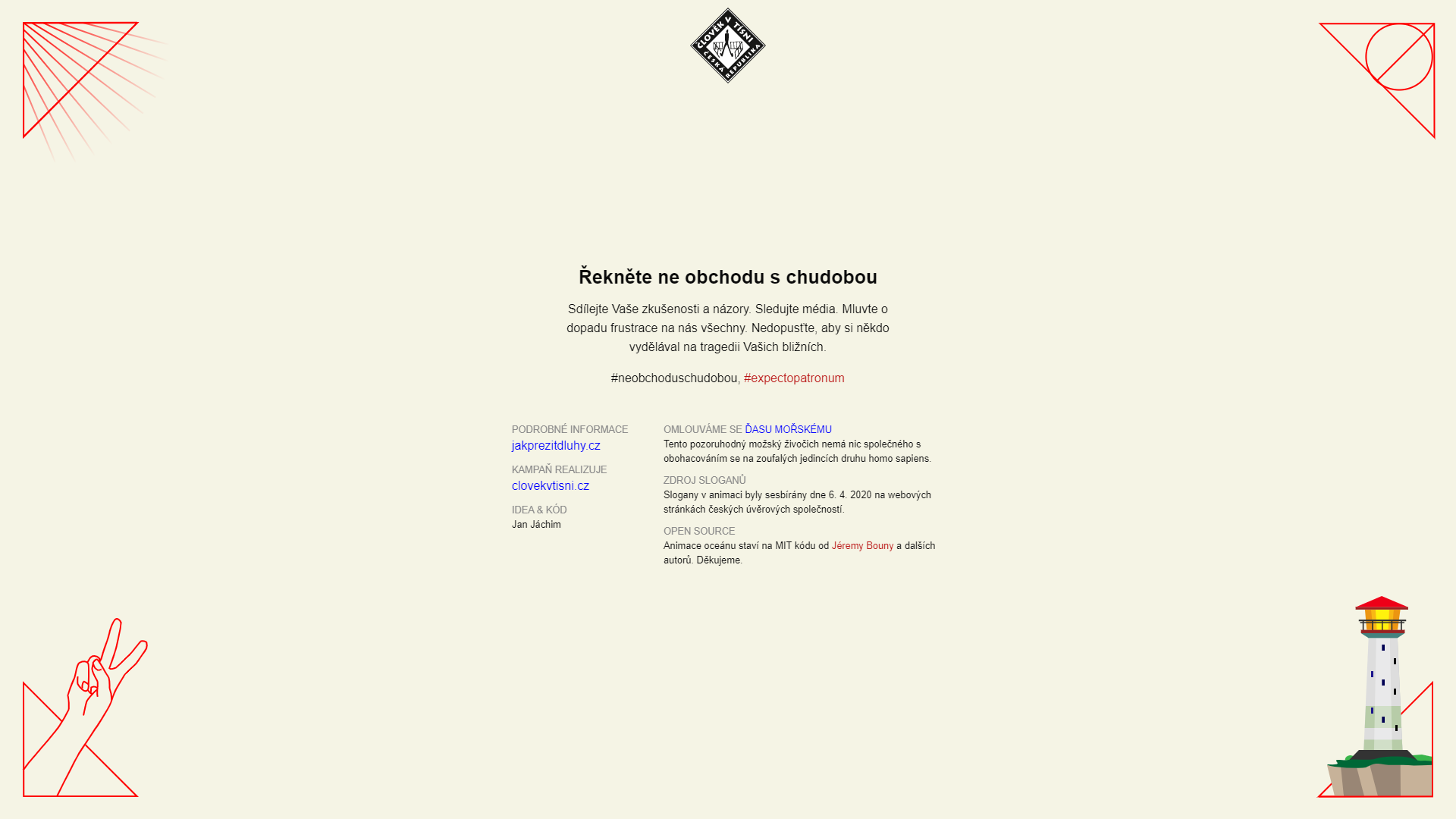 ČLOVĚK V TÍSNI ČESKÁ REPUBLIKA

Řekněte ne obchodu s chudobou

Sdílejte Vaše zkušenosti a názory. Sledujte média. Mluvte o dopadu frustrace na nás všechny. Nedopusťte, aby si někdo vydělával na tragedii Vašich bližních.

#neobchoduschudobou, #expectopatronum

PODROBNÉ INFORMACE
jakprezitdluhy.cz

KAMPAŇ REALIZUJE
clovekvtisni.cz

IDEA & KÓD
Jan Jáchim

OMLOUVÁME SE ĎASU MOŘSKÉMU
Tento pozoruhodný mořský živočich nemá nic společného s obohacováním se na zoufalých jedincích druhu homo sapiens.

ZDROJ SLOGANŮ
Slogany v animaci byly sesbírány dne 6. 4. 2020 na webových stránkách českých úvěrových společností.

OPEN SOURCE
Animace oceánu staví na MIT kódu od Jéremy Bouny a dalších autorů. Děkujeme.